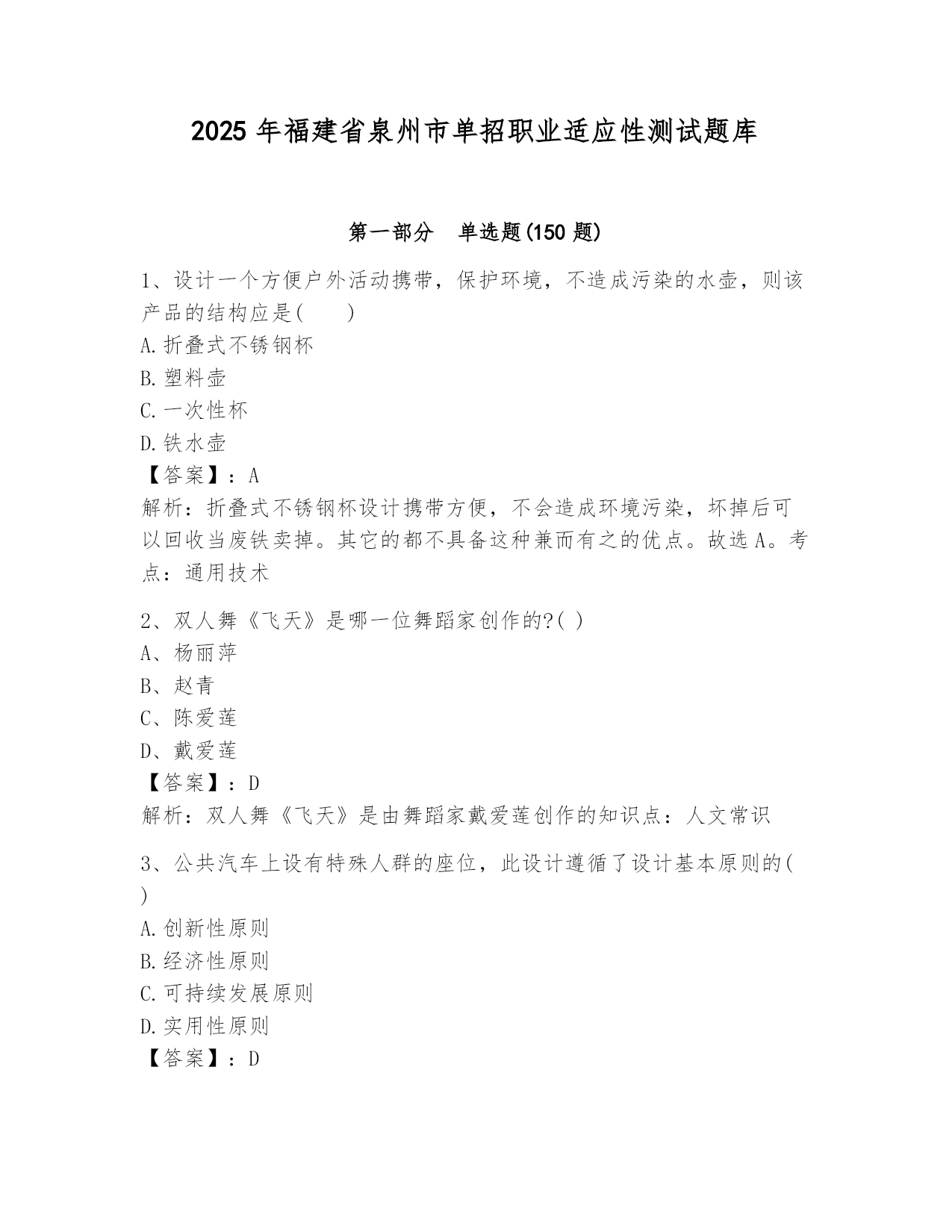 2025 年福建省泉州市单招职业适应性测试题库

第一部分　单选题(150 题)

1、设计一个方便户外活动携带，保护环境，不造成污染的水壶，则该产品的结构应是(　　)
A.折叠式不锈钢杯
B.塑料壶
C.一次性杯
D.铁水壶
【答案】：A
解析：折叠式不锈钢杯设计携带方便，不会造成环境污染，坏掉后可以回收当废铁卖掉。其它的都不具备这种兼而有之的优点。故选 A。考点：通用技术

2、双人舞《飞天》是哪一位舞蹈家创作的?( )
A、杨丽萍
B、赵青
C、陈爱莲
D、戴爱莲
【答案】：D
解析：双人舞《飞天》是由舞蹈家戴爱莲创作的知识点：人文常识

3、公共汽车上设有特殊人群的座位，此设计遵循了设计基本原则的( )
A.创新性原则
B.经济性原则
C.可持续发展原则
D.实用性原则
【答案】：D